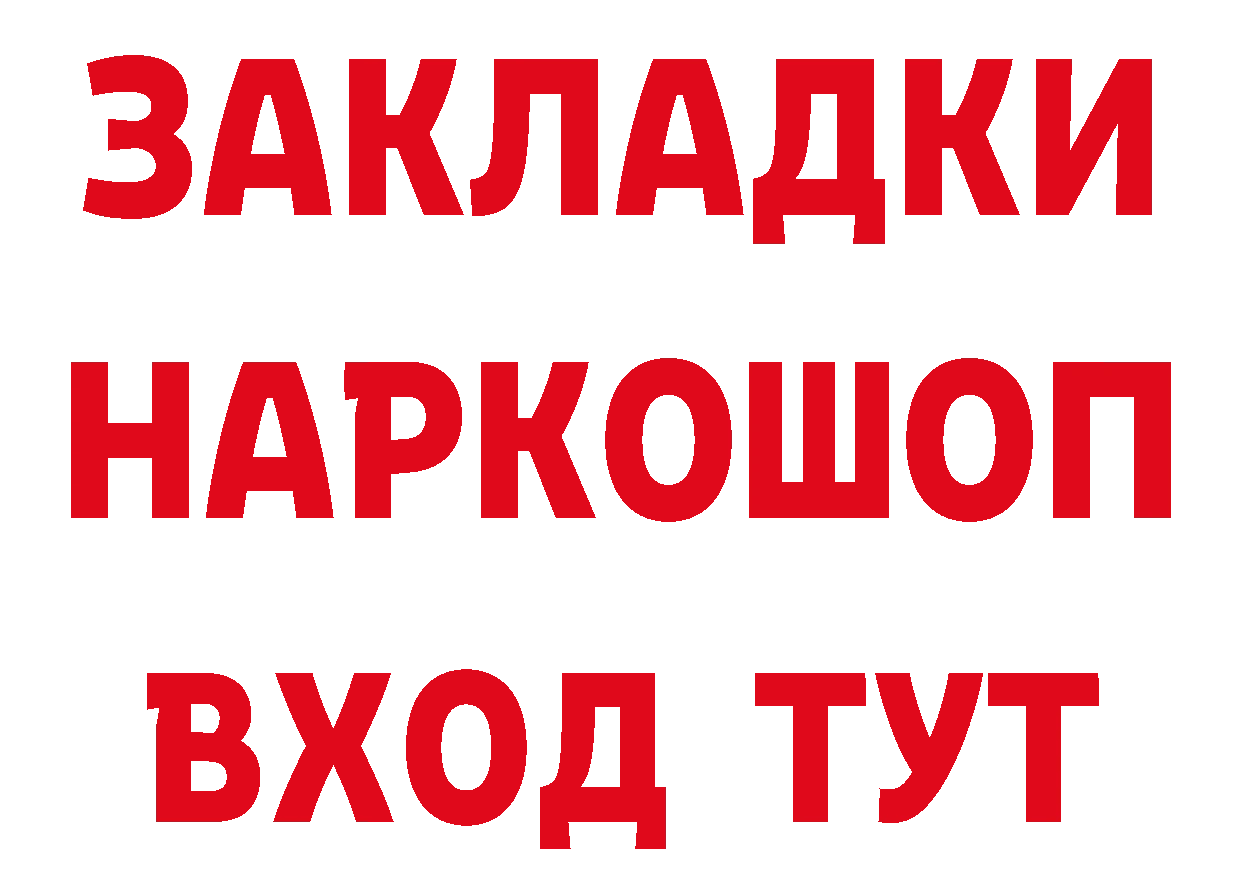 ЗАКЛАДКИ
НАРКОШОП
ВХОД ТУТ